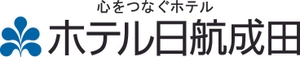 心をつなぐホテル
ホテル日航成田